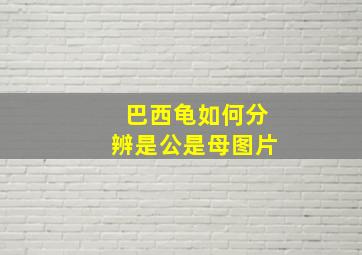 巴西龟如何分辨是公是母图片